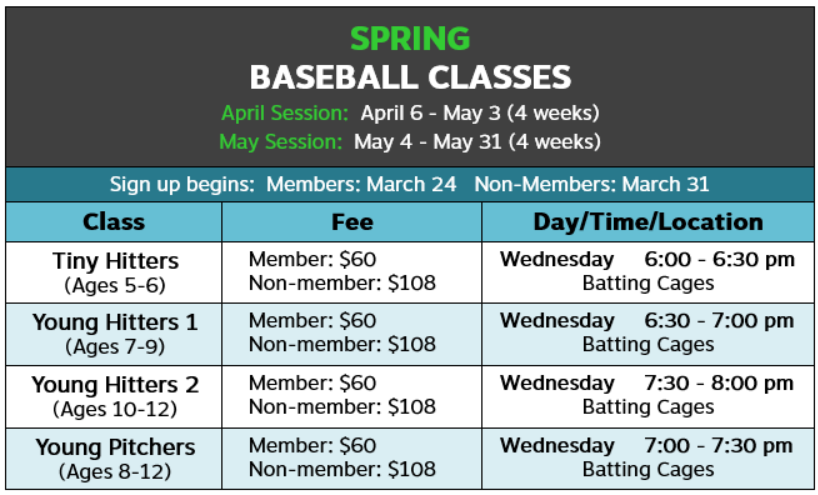 SPRING
BASEBALL CLASSES
April Session: April 6 - May 3 (4 weeks)
May Session: May 4 - May 31 (4 weeks)

Sign up begins: Members: March 24 Non-Members: March 31

| Class | Fee | Day/Time/Location |
|---|---|---|
| Tiny Hitters (Ages 5-6) | Member: $60 Non-member: $108 | Wednesday 6:00 - 6:30 pm Batting Cages |
| Young Hitters 1 (Ages 7-9) | Member: $60 Non-member: $108 | Wednesday 6:30 - 7:00 pm Batting Cages |
| Young Hitters 2 (Ages 10-12) | Member: $60 Non-member: $108 | Wednesday 7:30 - 8:00 pm Batting Cages |
| Young Pitchers (Ages 8-12) | Member: $60 Non-member: $108 | Wednesday 7:00 - 7:30 pm Batting Cages |